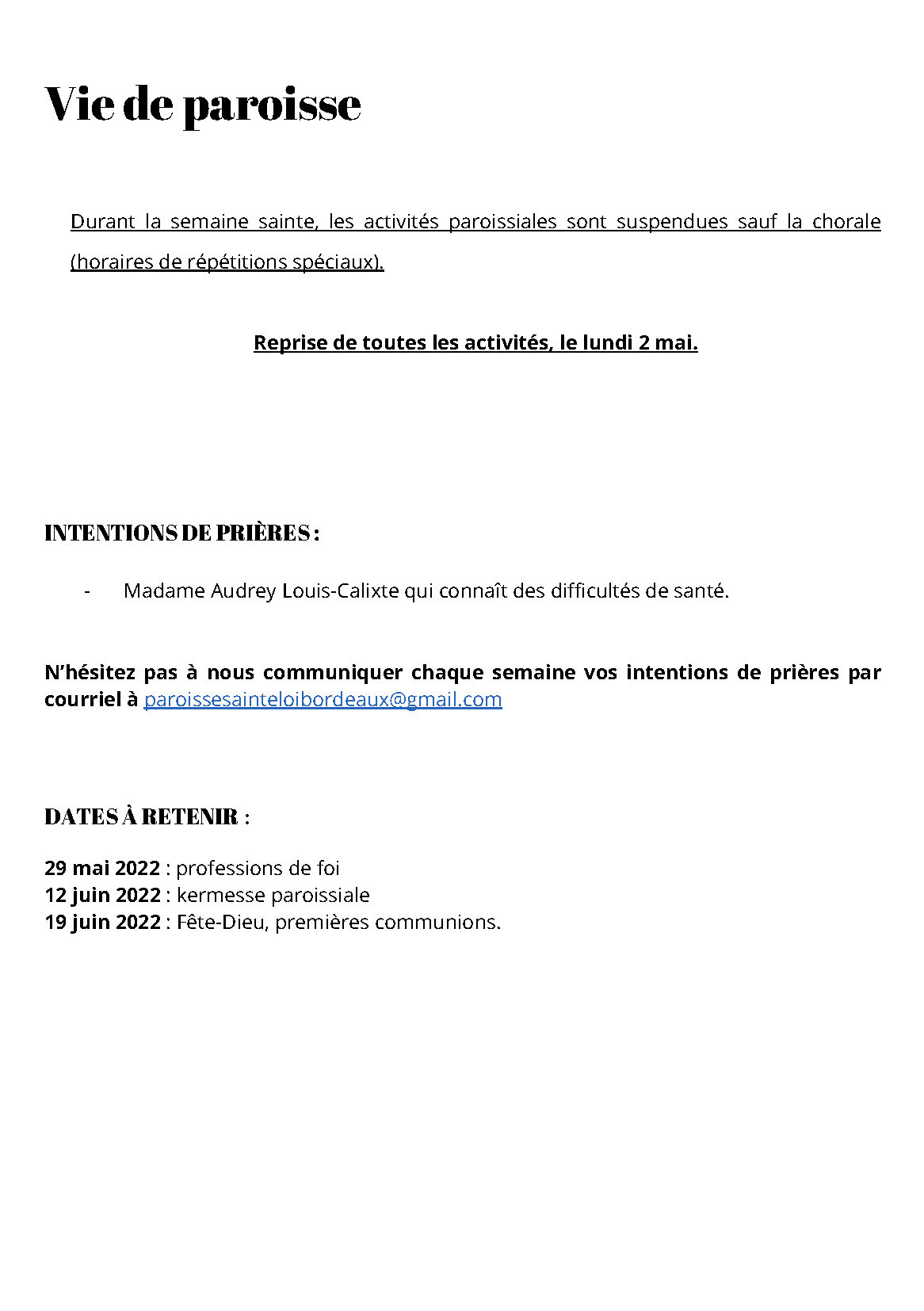 Vie de paroisse

Durant la semaine sainte, les activités paroissiales sont suspendues sauf la chorale (horaires de répétitions spéciaux).

Reprise de toutes les activités, le lundi 2 mai.

INTENTIONS DE PRIÈRES :

- Madame Audrey Louis-Calixte qui connaît des difficultés de santé.

N'hésitez pas à nous communiquer chaque semaine vos intentions de prières par courriel à paroissesainteloibordeaux@gmail.com

DATES À RETENIR :

29 mai 2022 : professions de foi
12 juin 2022 : kermesse paroissiale
19 juin 2022 : Fête-Dieu, premières communions.